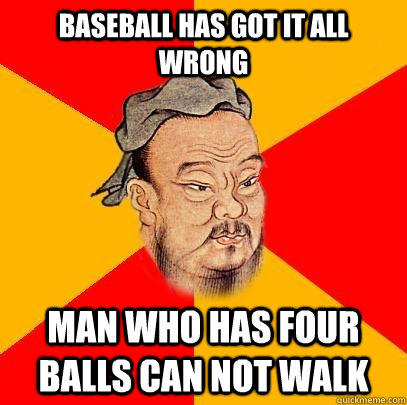 BASEBALL HAS GOT IT ALL WRONG

MAN WHO HAS FOUR BALLS CAN NOT WALK

quickmeme.com